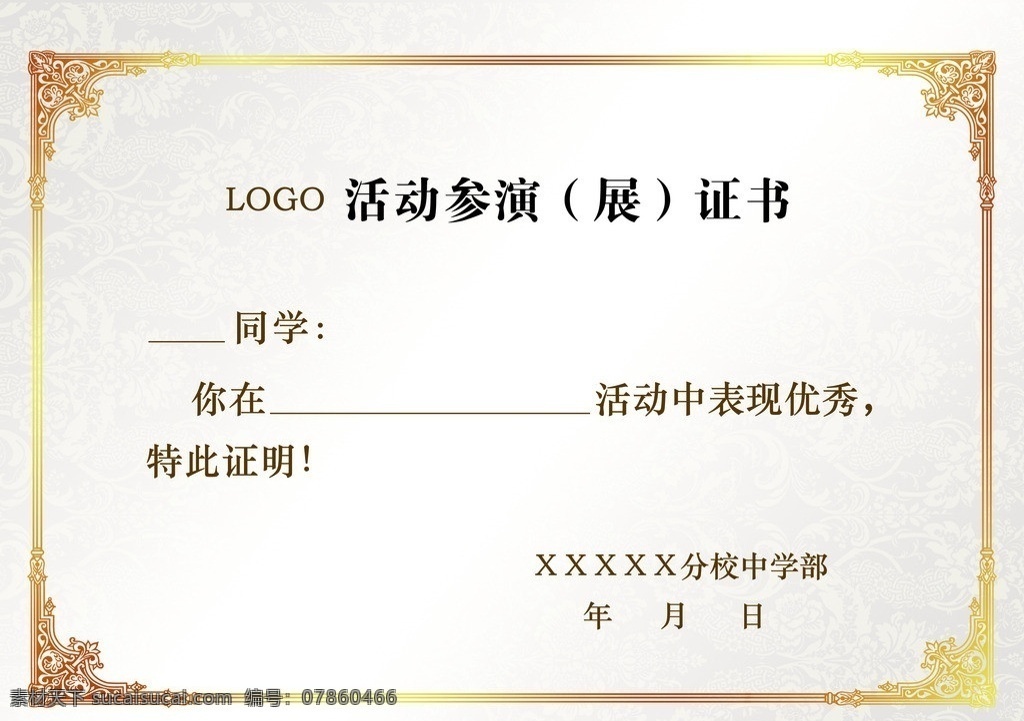 LOGO 活动参演（展）证书

____同学：

你在________________活动中表现优秀，特此证明！

XXXXX分校中学部

年　月　日

素材天下 sucaisucai.com 编号：07860466